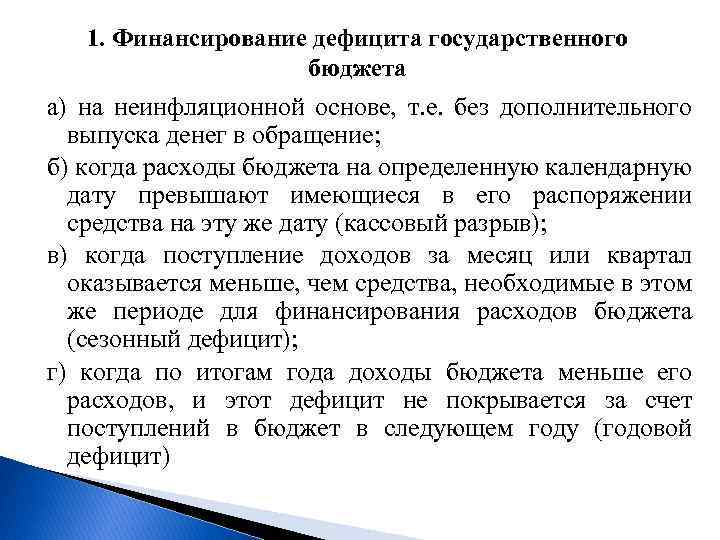 1. Финансирование дефицита государственного бюджета

а) на неинфляционной основе, т.е. без дополнительного выпуска денег в обращение;

б) когда расходы бюджета на определенную календарную дату превышают имеющиеся в его распоряжении средства на эту же дату (кассовый разрыв);

в) когда поступление доходов за месяц или квартал оказывается меньше, чем средства, необходимые в этом же периоде для финансирования расходов бюджета (сезонный дефицит);

г) когда по итогам года доходы бюджета меньше его расходов, и этот дефицит не покрывается за счет поступлений в бюджет в следующем году (годовой дефицит)